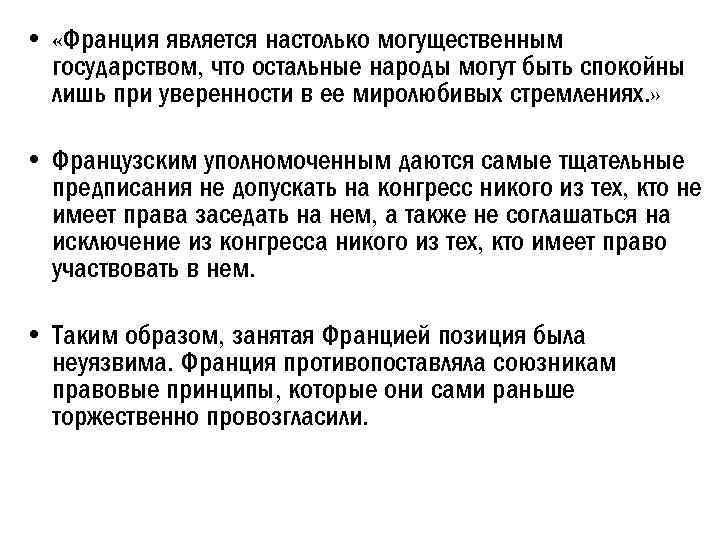 • «Франция является настолько могущественным государством, что остальные народы могут быть спокойны лишь при уверенности в ее миролюбивых стремлениях.»

• Французским уполномоченным даются самые тщательные предписания не допускать на конгресс никого из тех, кто не имеет права заседать на нем, а также не соглашаться на исключение из конгресса никого из тех, кто имеет право участвовать в нем.

• Таким образом, занятая Францией позиция была неуязвима. Франция противопоставляла союзникам правовые принципы, которые они сами раньше торжественно провозгласили.